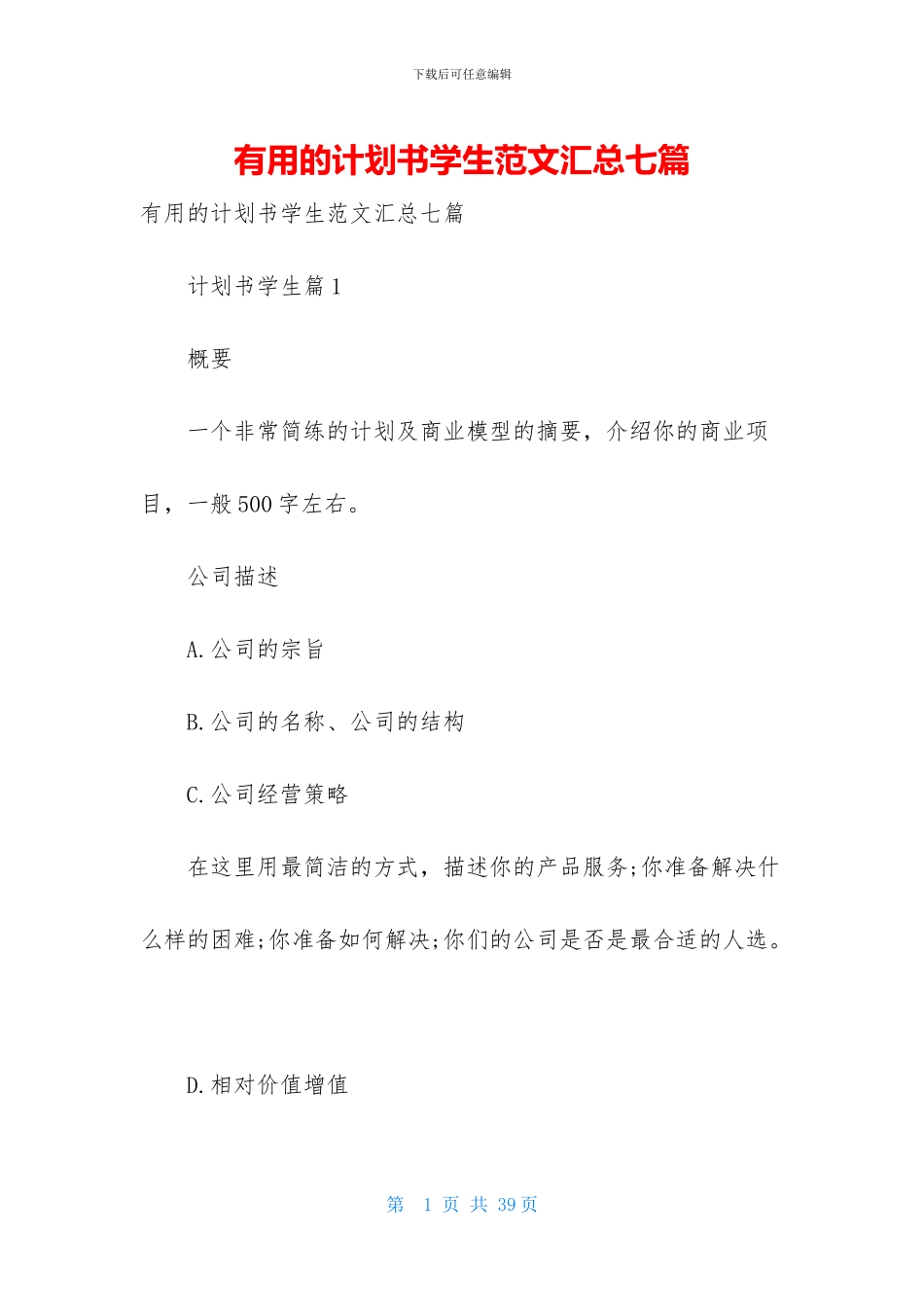 下载后可任意编辑

有用的计划书学生范文汇总七篇

有用的计划书学生范文汇总七篇

计划书学生篇1

概要

一个非常简练的计划及商业模型的摘要，介绍你的商业项目，一般500字左右。

公司描述

A.公司的宗旨

B.公司的名称、公司的结构

C.公司经营策略

在这里用最简洁的方式，描述你的产品服务;你准备解决什么样的困难;你准备如何解决;你们的公司是否是最合适的人选。

D.相对价值增值

第 1 页 共 39 页